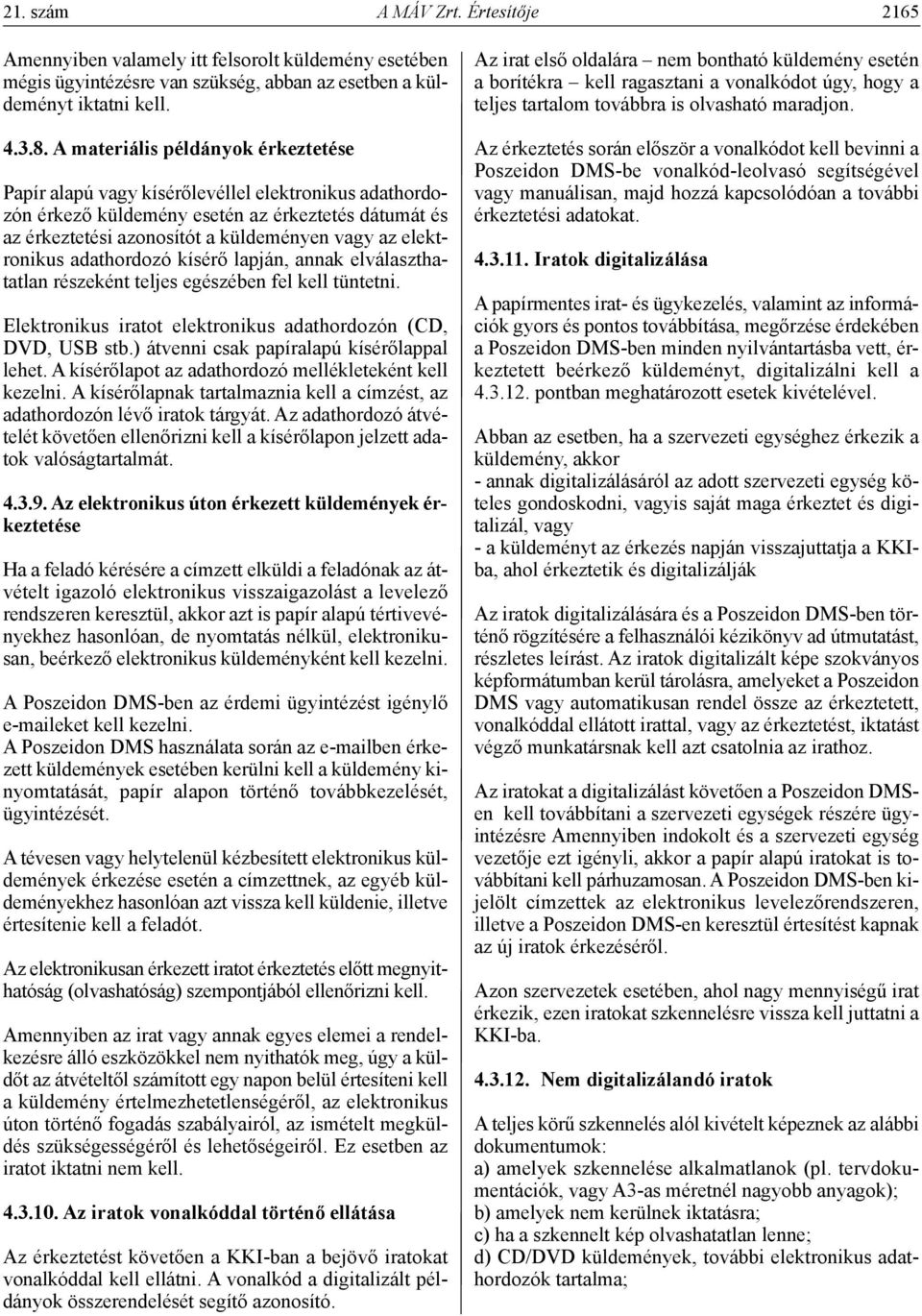 21. szám A MÁV Zrt. Értesítője 2165

Amennyiben valamely itt felsorolt küldemény esetében mégis ügyintézésre van szükség, abban az esetben a küldeményt iktatni kell.

4.3.8. A materiális példányok érkeztetése

Papír alapú vagy kísérőlevéllel elektronikus adathordozón érkező küldemény esetén az érkeztetés dátumát és az érkeztetési azonosítót a küldeményen vagy az elektronikus adathordozó kísérő lapján, annak elválaszthatatlan részeként teljes egészében fel kell tüntetni.

Elektronikus iratot elektronikus adathordozón (CD, DVD, USB stb.) átvenni csak papíralapú kísérőlappal lehet. A kísérőlapot az adathordozó mellékleteként kell kezelni. A kísérőlapnak tartalmaznia kell a címzést, az adathordozón lévő iratok tárgyát. Az adathordozó átvételét követően ellenőrizni kell a kísérőlapon jelzett adatok valóságtartalmát.

4.3.9. Az elektronikus úton érkezett küldemények érkeztetése

Ha a feladó kérésére a címzett elküldi a feladónak az átvételt igazoló elektronikus visszaigazolást a levelező rendszeren keresztül, akkor azt is papír alapú tértivevényekhez hasonlóan, de nyomtatás nélkül, elektronikusan, beérkező elektronikus küldeményként kell kezelni.

A Poszeidon DMS-ben az érdemi ügyintézést igénylő e-maileket kell kezelni.
A Poszeidon DMS használata során az e-mailben érkezett küldemények esetében kerülni kell a küldemény kinyomtatását, papír alapon történő továbbkezelését, ügyintézését.

A tévesen vagy helytelenül kézbesített elektronikus küldemények érkezése esetén a címzettnek, az egyéb küldeményekhez hasonlóan azt vissza kell küldenie, illetve értesítenie kell a feladót.

Az elektronikusan érkezett iratot érkeztetés előtt megnyithatóság (olvashatóság) szempontjából ellenőrizni kell.

Amennyiben az irat vagy annak egyes elemei a rendelkezésre álló eszközökkel nem nyithatók meg, úgy a küldőt az átvételtől számított egy napon belül értesíteni kell a küldemény értelmezhetetlenségéről, az elektronikus úton történő fogadás szabályairól, az ismételt megküldés szükségességéről és lehetőségeiről. Ez esetben az iratot iktatni nem kell.

4.3.10. Az iratok vonalkóddal történő ellátása

Az érkeztetést követően a KKI-ban a bejövő iratokat vonalkóddal kell ellátni. A vonalkód a digitalizált példányok összerendelését segítő azonosító.

Az irat első oldalára – nem bontható küldemény esetén a borítékra – kell ragasztani a vonalkódot úgy, hogy a teljes tartalom továbbra is olvasható maradjon.

Az érkeztetés során először a vonalkódot kell bevinni a Poszeidon DMS-be vonalkód-leolvasó segítségével vagy manuálisan, majd hozzá kapcsolódóan a további érkeztetési adatokat.

4.3.11. Iratok digitalizálása

A papírmentes irat- és ügykezelés, valamint az információk gyors és pontos továbbítása, megőrzése érdekében a Poszeidon DMS-ben minden nyilvántartásba vett, érkeztetett beérkező küldeményt, digitalizálni kell a 4.3.12. pontban meghatározott esetek kivételével.

Abban az esetben, ha a szervezeti egységhez érkezik a küldemény, akkor
- annak digitalizálásáról az adott szervezeti egység köteles gondoskodni, vagyis saját maga érkeztet és digitalizál, vagy
- a küldeményt az érkezés napján visszajuttatja a KKI-ba, ahol érkeztetik és digitalizálják

Az iratok digitalizálására és a Poszeidon DMS-ben történő rögzítésére a felhasználói kézikönyv ad útmutatást, részletes leírást. Az iratok digitalizált képe szokványos képformátumban kerül tárolásra, amelyeket a Poszeidon DMS vagy automatikusan rendel össze az érkeztetett, vonalkóddal ellátott irattal, vagy az érkeztetést, iktatást végző munkatársnak kell azt csatolnia az irathoz.

Az iratokat a digitalizálást követően a Poszeidon DMS-en kell továbbítani a szervezeti egységek részére ügyintézésre Amennyiben indokolt és a szervezeti egység vezetője ezt igényli, akkor a papír alapú iratokat is továbbítani kell párhuzamosan. A Poszeidon DMS-ben kijelölt címzettek az elektronikus levelezőrendszeren, illetve a Poszeidon DMS-en keresztül értesítést kapnak az új iratok érkezéséről.

Azon szervezetek esetében, ahol nagy mennyiségű irat érkezik, ezen iratokat szkennelésre vissza kell juttatni a KKI-ba.

4.3.12. Nem digitalizálandó iratok

A teljes körű szkennelés alól kivételt képeznek az alábbi dokumentumok:
a) amelyek szkennelése alkalmatlanok (pl. tervdokumentációk, vagy A3-as méretnél nagyobb anyagok);
b) amelyek nem kerülnek iktatásra;
c) ha a szkennelt kép olvashatatlan lenne;
d) CD/DVD küldemények, további elektronikus adathordozók tartalma;